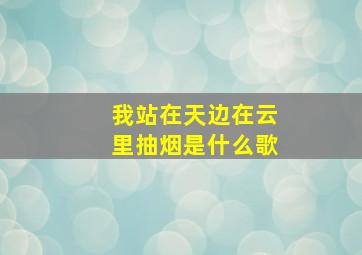 我站在天边在云里抽烟是什么歌